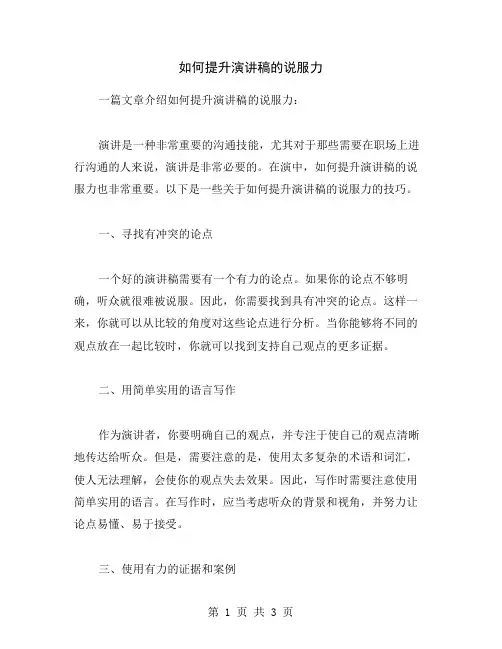 如何提升演讲稿的说服力

一篇文章介绍如何提升演讲稿的说服力：

演讲是一种非常重要的沟通技能，尤其对于那些需要在职场上进行沟通的人来说，演讲是非常必要的。在演中，如何提升演讲稿的说服力也非常重要。以下是一些关于如何提升演讲稿的说服力的技巧。

一、寻找有冲突的论点

一个好的演讲稿需要有一个有力的论点。如果你的论点不够明确，听众就很难被说服。因此，你需要找到具有冲突的论点。这样一来，你就可以从比较的角度对这些论点进行分析。当你能够将不同的观点放在一起比较时，你就可以找到支持自己观点的更多证据。

二、用简单实用的语言写作

作为演讲者，你要明确自己的观点，并专注于使自己的观点清晰地传达给听众。但是，需要注意的是，使用太多复杂的术语和词汇，使人无法理解，会使你的观点失去效果。因此，写作时需要注意使用简单实用的语言。在写作时，应当考虑听众的背景和视角，并努力让论点易懂、易于接受。

三、使用有力的证据和案例

第 1 页 共 3 页